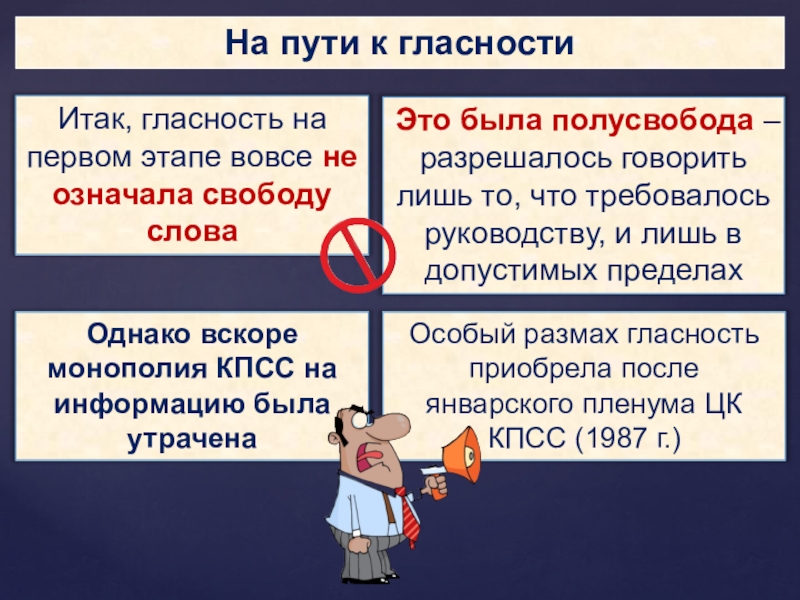 На пути к гласности

Итак, гласность на первом этапе вовсе не означала свободу слова

Это была полусвобода – разрешалось говорить лишь то, что требовалось руководству, и лишь в допустимых пределах

Однако вскоре монополия КПСС на информацию была утрачена

Особый размах гласность приобрела после январского пленума ЦК КПСС (1987 г.)